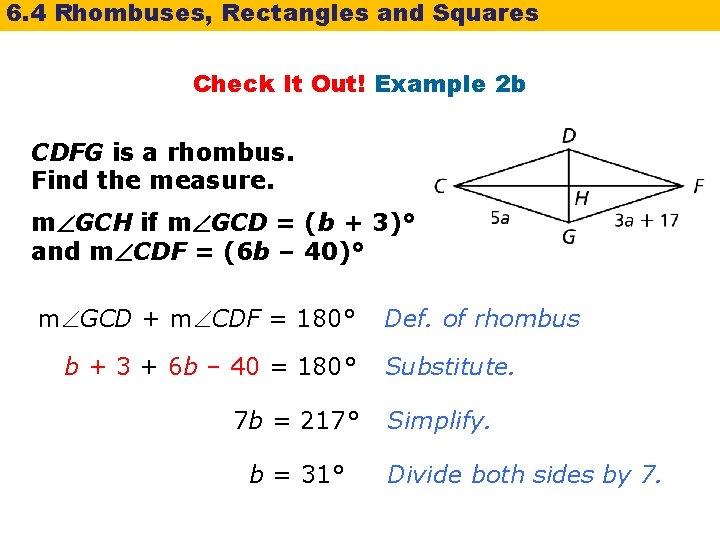 6.4 Rhombuses, Rectangles and Squares

Check It Out! Example 2b

CDFG is a rhombus.
Find the measure.

$m\angle GCH$ if $m\angle GCD = (b + 3)°$ and $m\angle CDF = (6b - 40)°$

D
C
H
F
5a
G
3a + 17

$m\angle GCD + m\angle CDF = 180°$ Def. of rhombus

$b + 3 + 6b - 40 = 180°$ Substitute.

$7b = 217°$ Simplify.

$b = 31°$ Divide both sides by 7.